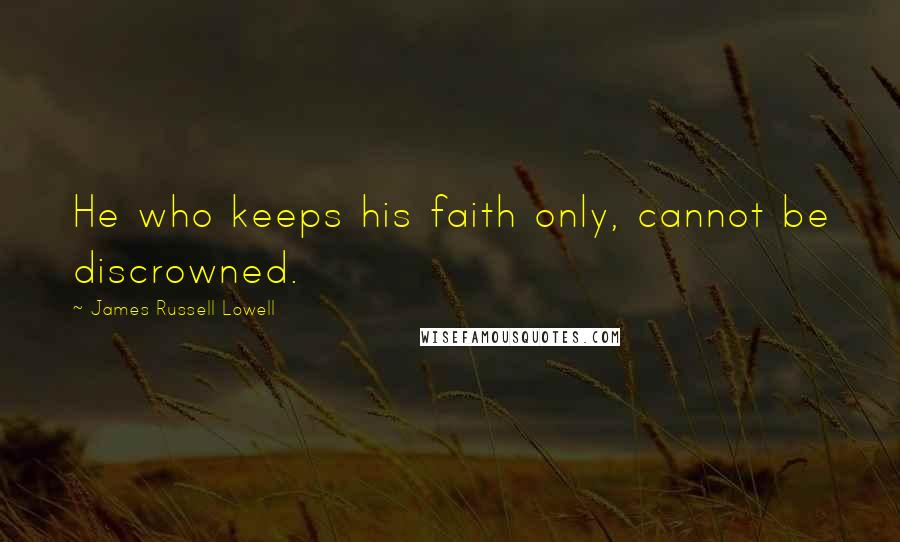 He who keeps his faith only, cannot be discrowned.

~ James Russell Lowell

WISEFAMOUSQUOTES.COM